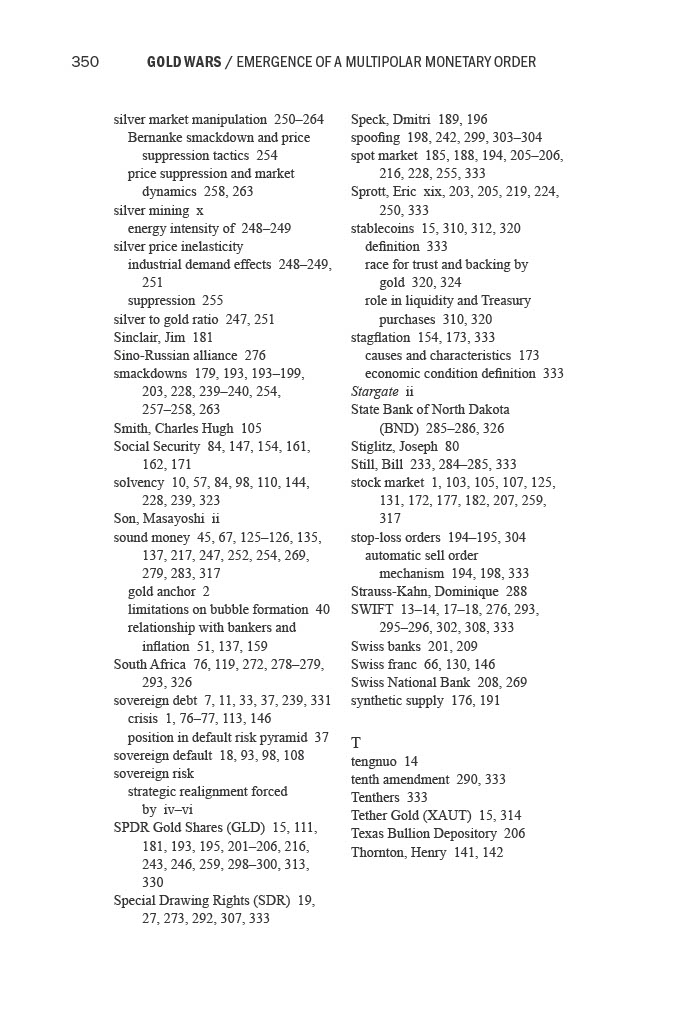 350 GOLD WARS / EMERGENCE OF A MULTIPOLAR MONETARY ORDER

silver market manipulation 250–264
Bernanke smackdown and price suppression tactics 254
price suppression and market dynamics 258, 263
silver mining x
energy intensity of 248–249
silver price inelasticity
industrial demand effects 248–249, 251
suppression 255
silver to gold ratio 247, 251
Sinclair, Jim 181
Sino-Russian alliance 276
smackdowns 179, 193, 193–199, 203, 228, 239–240, 254, 257–258, 263
Smith, Charles Hugh 105
Social Security 84, 147, 154, 161, 162, 171
solvency 10, 57, 84, 98, 110, 144, 228, 239, 323
Son, Masayoshi ii
sound money 45, 67, 125–126, 135, 137, 217, 247, 252, 254, 269, 279, 283, 317
gold anchor 2
limitations on bubble formation 40
relationship with bankers and inflation 51, 137, 159
South Africa 76, 119, 272, 278–279, 293, 326
sovereign debt 7, 11, 33, 37, 239, 331
crisis 1, 76–77, 113, 146
position in default risk pyramid 37
sovereign default 18, 93, 98, 108
sovereign risk
strategic realignment forced by iv–vi
SPDR Gold Shares (GLD) 15, 111, 181, 193, 195, 201–206, 216, 243, 246, 259, 298–300, 313, 330
Special Drawing Rights (SDR) 19, 27, 273, 292, 307, 333

Speck, Dmitri 189, 196
spoofing 198, 242, 299, 303–304
spot market 185, 188, 194, 205–206, 216, 228, 255, 333
Sprott, Eric xix, 203, 205, 219, 224, 250, 333
stablecoins 15, 310, 312, 320
definition 333
race for trust and backing by gold 320, 324
role in liquidity and Treasury purchases 310, 320
stagflation 154, 173, 333
causes and characteristics 173
economic condition definition 333
Stargate ii
State Bank of North Dakota (BND) 285–286, 326
Stiglitz, Joseph 80
Still, Bill 233, 284–285, 333
stock market 1, 103, 105, 107, 125, 131, 172, 177, 182, 207, 259, 317
stop-loss orders 194–195, 304
automatic sell order mechanism 194, 198, 333
Strauss-Kahn, Dominique 288
SWIFT 13–14, 17–18, 276, 293, 295–296, 302, 308, 333
Swiss banks 201, 209
Swiss franc 66, 130, 146
Swiss National Bank 208, 269
synthetic supply 176, 191

T
tengnuo 14
tenth amendment 290, 333
Tenthers 333
Tether Gold (XAUT) 15, 314
Texas Bullion Depository 206
Thornton, Henry 141, 142